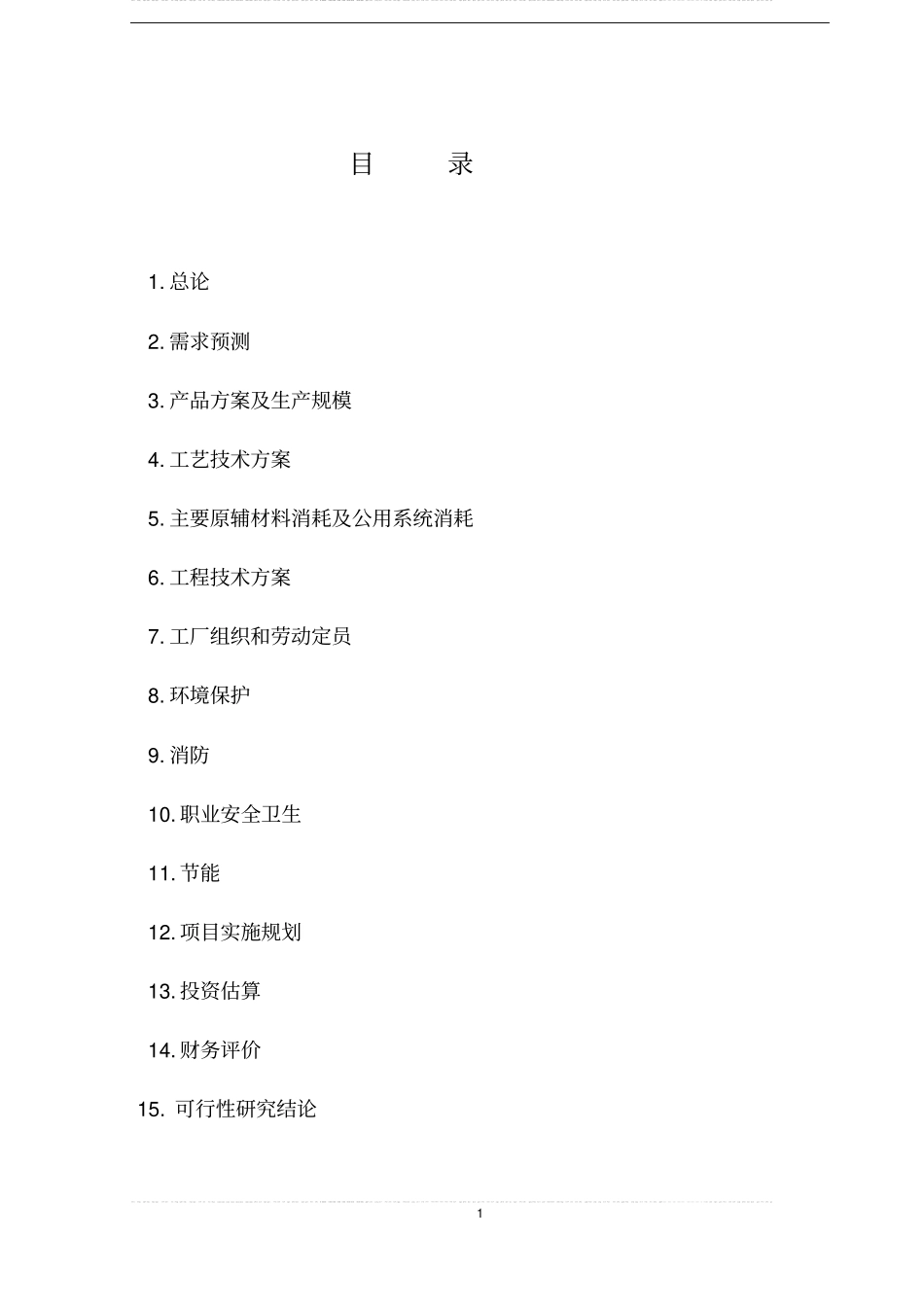 目　　录

1. 总论

2. 需求预测

3. 产品方案及生产规模

4. 工艺技术方案

5. 主要原辅材料消耗及公用系统消耗

6. 工程技术方案

7. 工厂组织和劳动定员

8. 环境保护

9. 消防

10. 职业安全卫生

11. 节能

12. 项目实施规划

13. 投资估算

14. 财务评价

15. 可行性研究结论

1